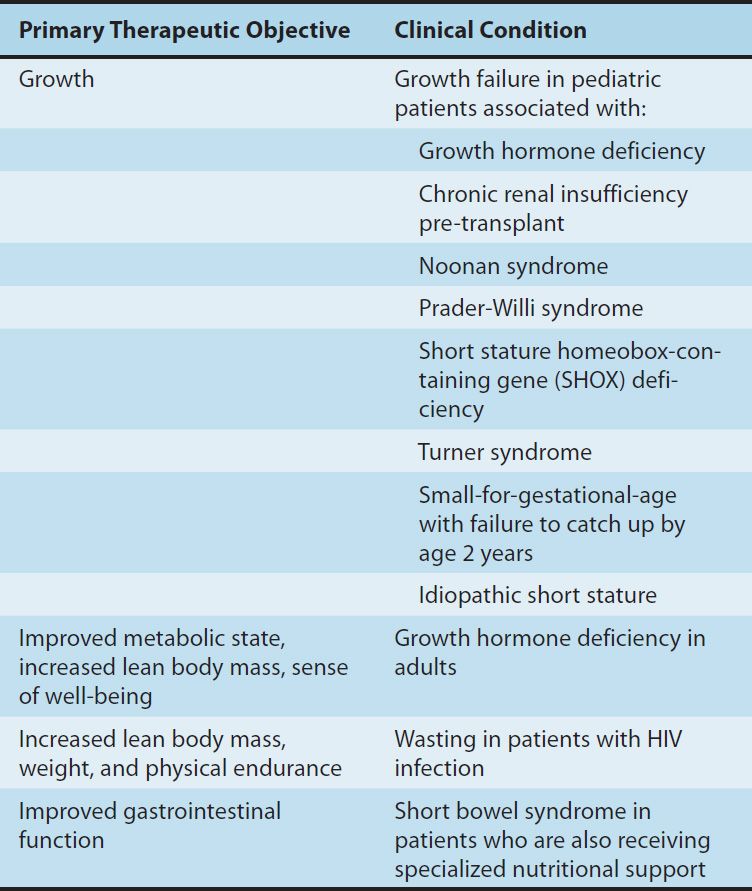 | Primary Therapeutic Objective | Clinical Condition |
|---|---|
| Growth | Growth failure in pediatric patients associated with: |
| | Growth hormone deficiency |
| | Chronic renal insufficiency pre-transplant |
| | Noonan syndrome |
| | Prader-Willi syndrome |
| | Short stature homeobox-containing gene (SHOX) deficiency |
| | Turner syndrome |
| | Small-for-gestational-age with failure to catch up by age 2 years |
| | Idiopathic short stature |
| Improved metabolic state, increased lean body mass, sense of well-being | Growth hormone deficiency in adults |
| Increased lean body mass, weight, and physical endurance | Wasting in patients with HIV infection |
| Improved gastrointestinal function | Short bowel syndrome in patients who are also receiving specialized nutritional support |